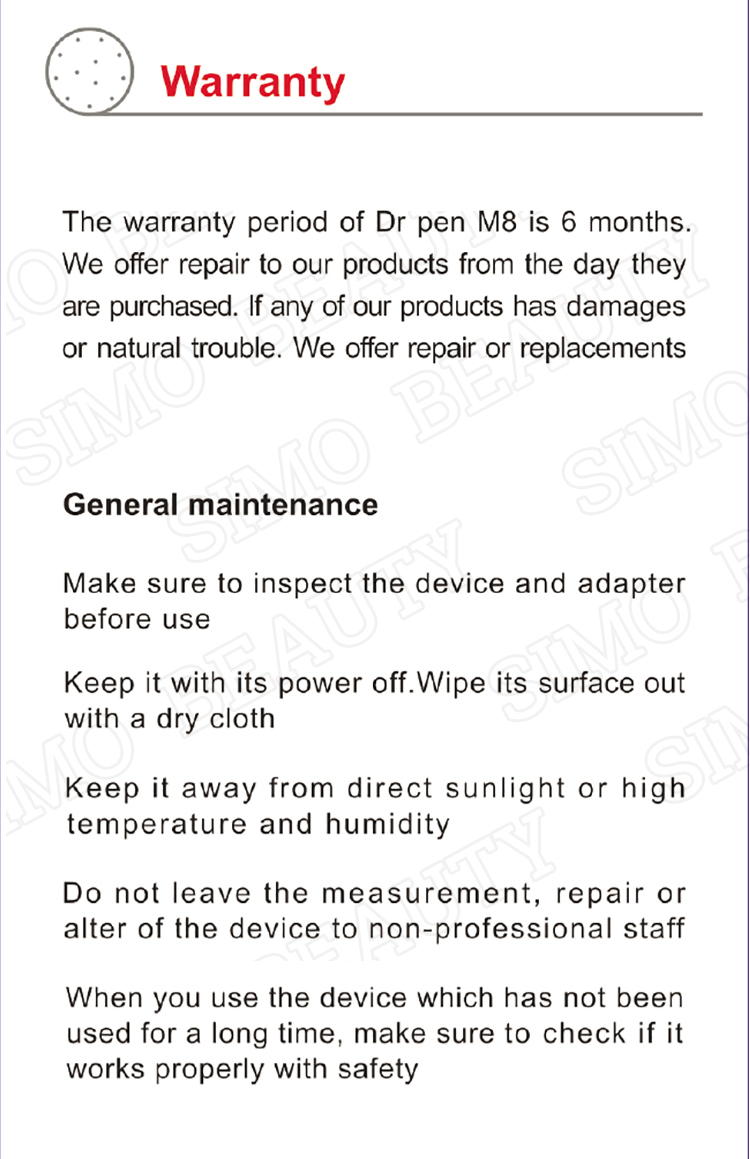 Warranty

The warranty period of Dr pen M8 is 6 months. We offer repair to our products from the day they are purchased. If any of our products has damages or natural trouble. We offer repair or replacements

General maintenance

Make sure to inspect the device and adapter before use

Keep it with its power off.Wipe its surface out with a dry cloth

Keep it away from direct sunlight or high temperature and humidity

Do not leave the measurement, repair or alter of the device to non-professional staff

When you use the device which has not been used for a long time, make sure to check if it works properly with safety

SIMO BEAUTY